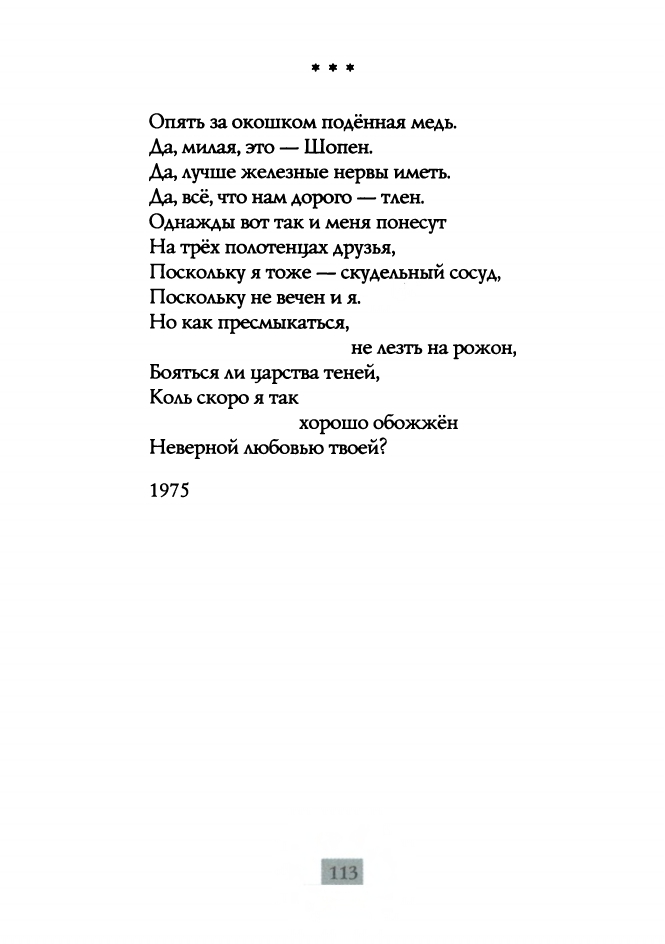 * * *

Опять за окошком подённая медь.
Да, милая, это — Шопен.
Да, лучше железные нервы иметь.
Да, всё, что нам дорого — тлен.
Однажды вот так и меня понесут
На трёх полотенцах друзья,
Поскольку я тоже — скудельный сосуд,
Поскольку не вечен и я.
Но как пресмыкаться,
не лезть на рожон,
Бояться ли царства теней,
Коль скоро я так
хорошо обожжён
Неверной любовью твоей?

1975

113